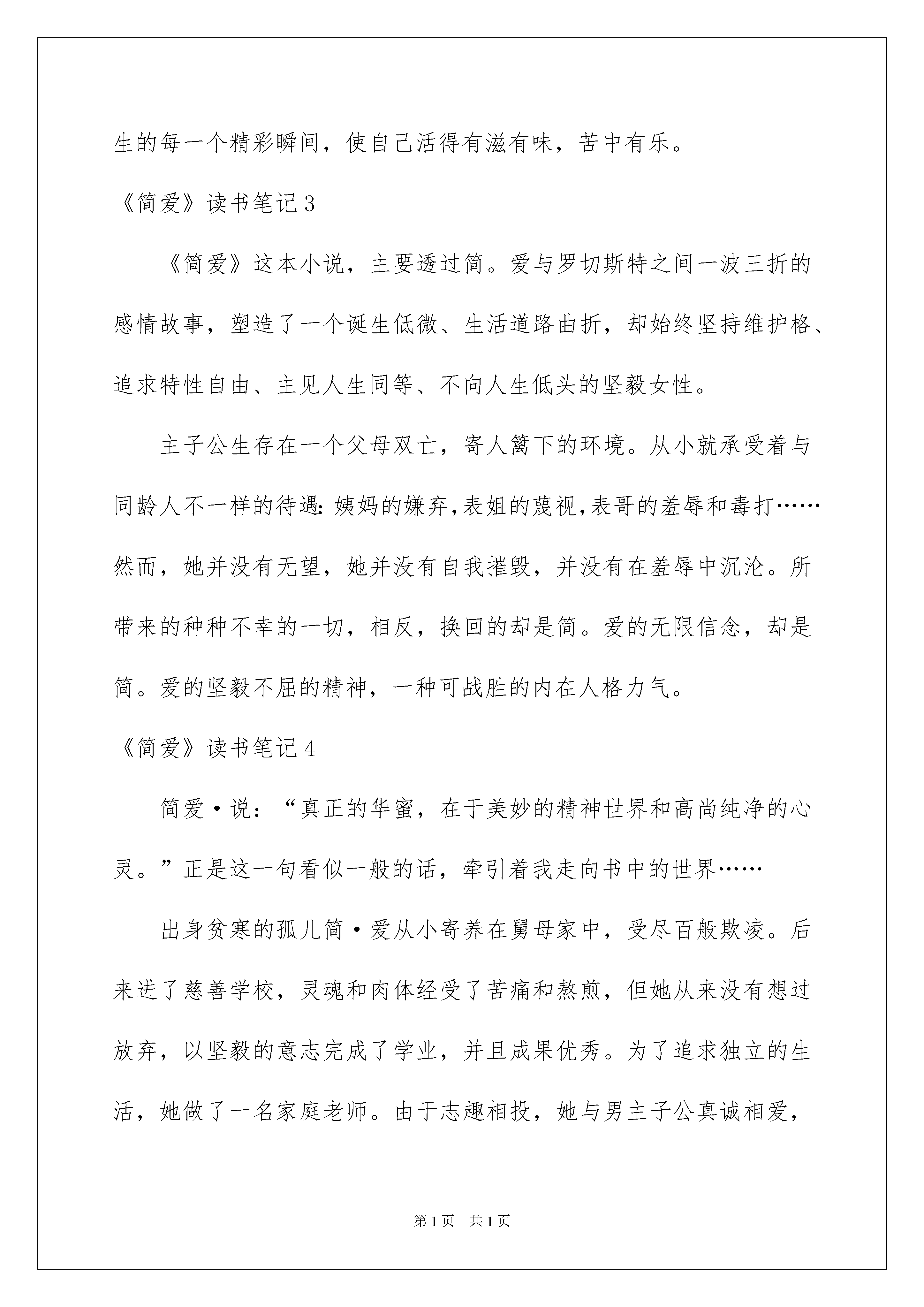 生的每一个精彩瞬间，使自己活得有滋有味，苦中有乐。

《简爱》读书笔记3

《简爱》这本小说，主要透过简。爱与罗切斯特之间一波三折的感情故事，塑造了一个诞生低微、生活道路曲折，却始终坚持维护格、追求特性自由、主见人生同等、不向人生低头的坚毅女性。

主子公生存在一个父母双亡，寄人篱下的环境。从小就承受着与同龄人不一样的待遇：姨妈的嫌弃，表姐的蔑视，表哥的羞辱和毒打……然而，她并没有无望，她并没有自我摧毁，并没有在羞辱中沉沦。所带来的种种不幸的一切，相反，换回的却是简。爱的无限信念，却是简。爱的坚毅不屈的精神，一种可战胜的内在人格力气。

《简爱》读书笔记4

简爱·说：“真正的华蜜，在于美妙的精神世界和高尚纯净的心灵。”正是这一句看似一般的话，牵引着我走向书中的世界……

出身贫寒的孤儿简·爱从小寄养在舅母家中，受尽百般欺凌。后来进了慈善学校，灵魂和肉体经受了苦痛和熬煎，但她从来没有想过放弃，以坚毅的意志完成了学业，并且成果优秀。为了追求独立的生活，她做了一名家庭老师。由于志趣相投，她与男主子公真诚相爱，

第1页 共1页